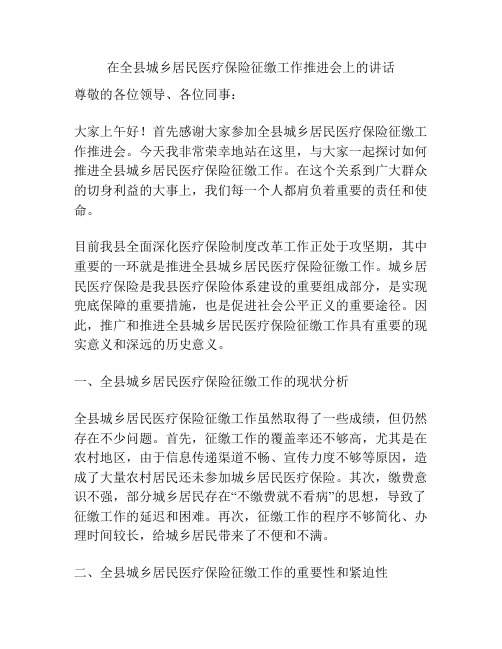 在全县城乡居民医疗保险征缴工作推进会上的讲话

尊敬的各位领导、各位同事：

大家上午好！首先感谢大家参加全县城乡居民医疗保险征缴工作推进会。今天我非常荣幸地站在这里，与大家一起探讨如何推进全县城乡居民医疗保险征缴工作。在这个关系到广大群众的切身利益的大事上，我们每一个人都肩负着重要的责任和使命。

目前我县全面深化医疗保险制度改革工作正处于攻坚期，其中重要的一环就是推进全县城乡居民医疗保险征缴工作。城乡居民医疗保险是我县医疗保险体系建设的重要组成部分，是实现兜底保障的重要措施，也是促进社会公平正义的重要途径。因此，推广和推进全县城乡居民医疗保险征缴工作具有重要的现实意义和深远的历史意义。

一、全县城乡居民医疗保险征缴工作的现状分析

全县城乡居民医疗保险征缴工作虽然取得了一些成绩，但仍然存在不少问题。首先，征缴工作的覆盖率还不够高，尤其是在农村地区，由于信息传递渠道不畅、宣传力度不够等原因，造成了大量农村居民还未参加城乡居民医疗保险。其次，缴费意识不强，部分城乡居民存在“不缴费就不看病”的思想，导致了征缴工作的延迟和困难。再次，征缴工作的程序不够简化、办理时间较长，给城乡居民带来了不便和不满。

二、全县城乡居民医疗保险征缴工作的重要性和紧迫性